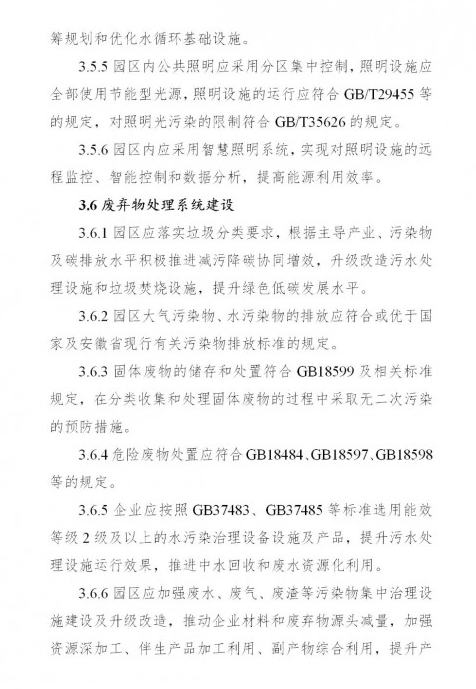 筹规划和优化水循环基础设施。

3.5.5 园区内公共照明应采用分区集中控制，照明设施应全部使用节能型光源，照明设施的运行应符合 GB/T29455 等的规定，对照明光污染的限制符合 GB/T35626 的规定。

3.5.6 园区内应采用智慧照明系统，实现对照明设施的远程监控、智能控制和数据分析，提高能源利用效率。

3.6 废弃物处理系统建设

3.6.1 园区应落实垃圾分类要求，根据主导产业、污染物及碳排放水平积极推进减污降碳协同增效，升级改造污水处理设施和垃圾焚烧设施，提升绿色低碳发展水平。

3.6.2 园区大气污染物、水污染物的排放应符合或优于国家及安徽省现行有关污染物排放标准的规定。

3.6.3 固体废物的储存和处置符合 GB18599 及相关标准规定，在分类收集和处理固体废物的过程中采取无二次污染的预防措施。

3.6.4 危险废物处置应符合 GB18484、GB18597、GB18598 等的规定。

3.6.5 企业应按照 GB37483、GB37485 等标准选用能效等级 2 级及以上的水污染治理设备设施及产品，提升污水处理设施运行效果，推进中水回收和废水资源化利用。

3.6.6 园区应加强废水、废气、废渣等污染物集中治理设施建设及升级改造，推动企业材料和废弃物源头减量，加强资源深加工、伴生产品加工利用、副产物综合利用，提升产